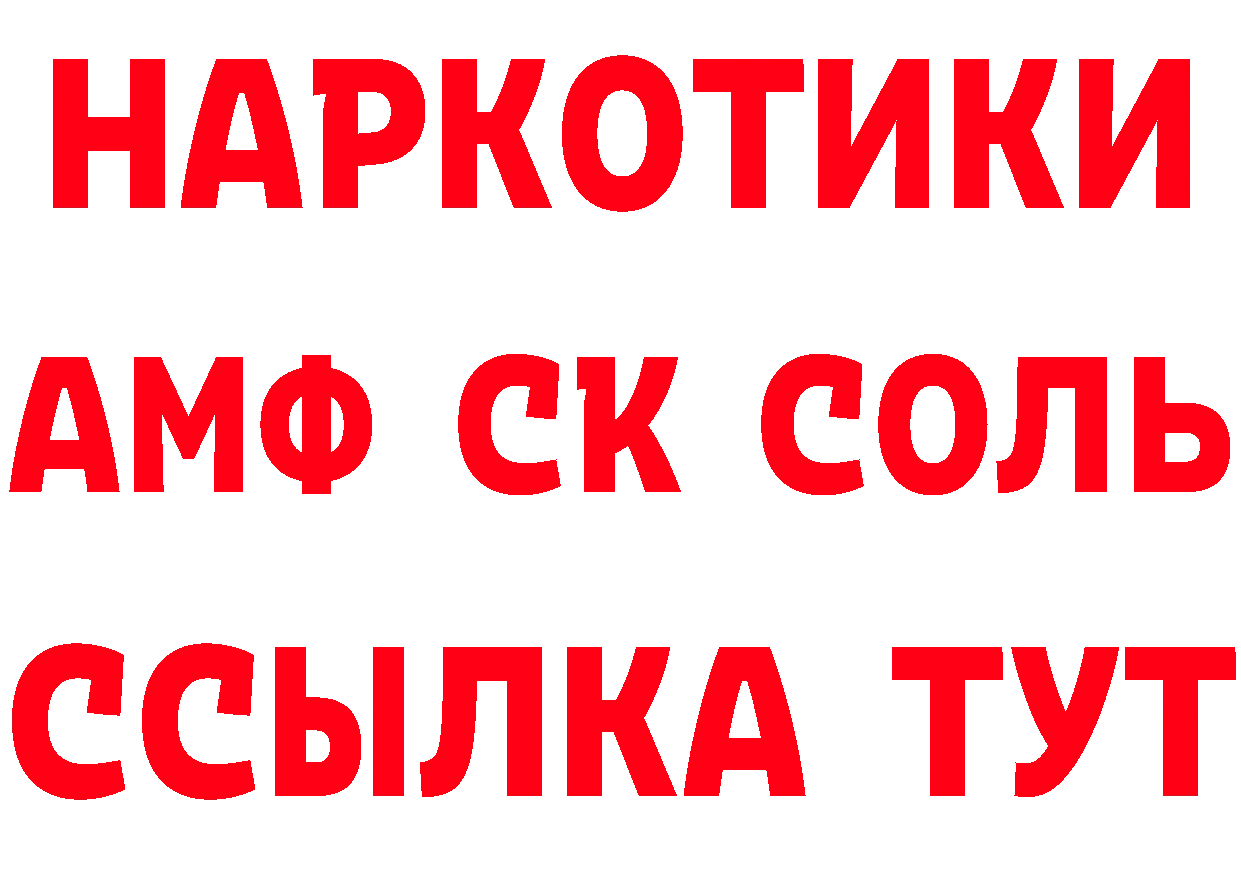 НАРКОТИКИ
АМФ СК СОЛЬ
ССЫЛКА ТУТ